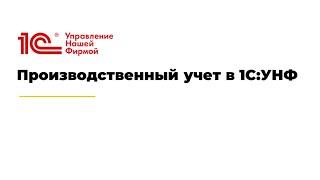 1С® Управление Нашей Фирмой

Производственный учет в 1С:УНФ